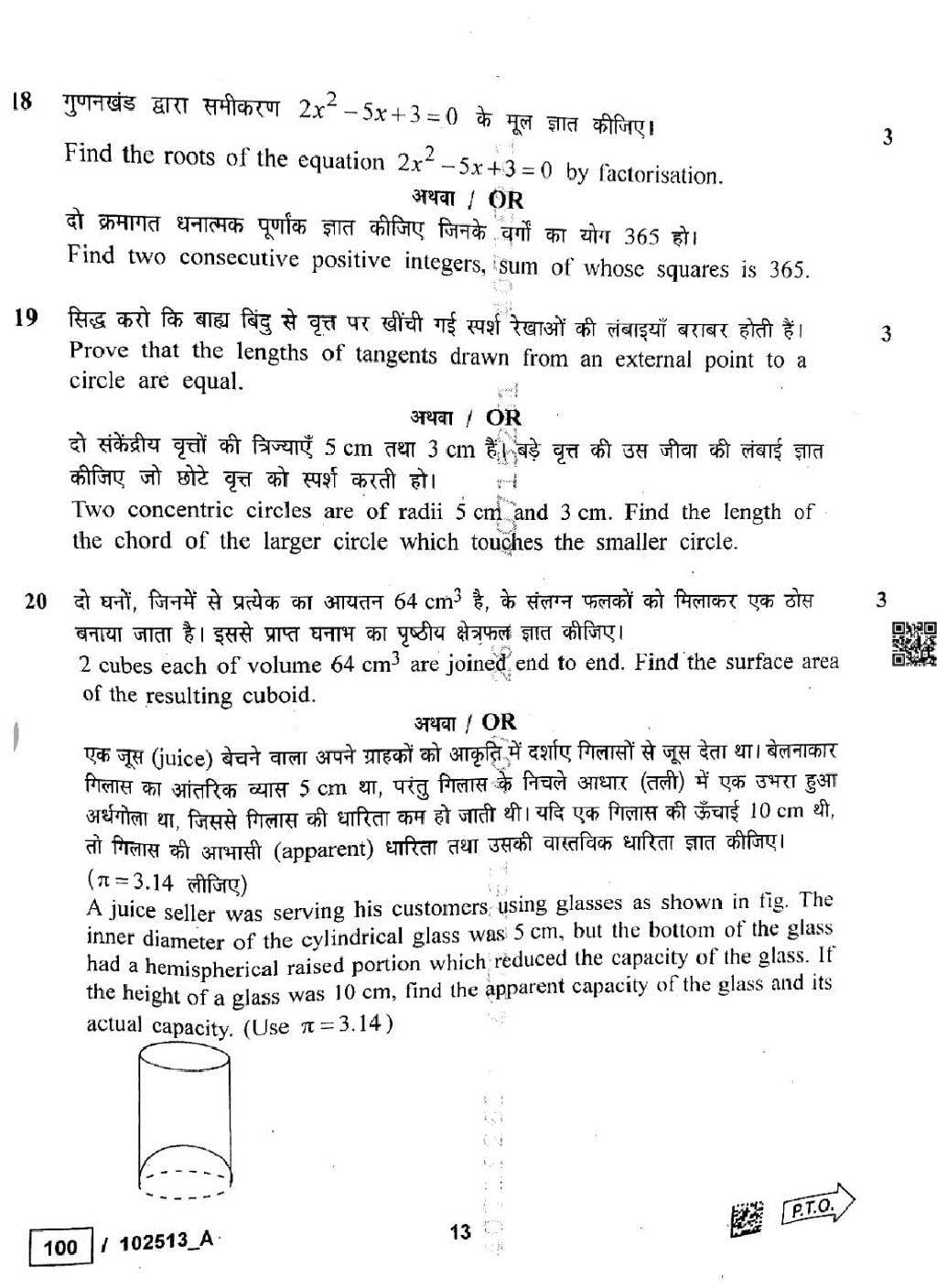 18 गुणनखंड द्वारा समीकरण $2x^2-5x+3=0$ के मूल ज्ञात कीजिए। 3

Find the roots of the equation $2x^2-5x+3=0$ by factorisation.

अथवा / OR

दो क्रमागत धनात्मक पूर्णांक ज्ञात कीजिए जिनके वर्गों का योग 365 हो।
Find two consecutive positive integers, sum of whose squares is 365.

19 सिद्ध करो कि बाह्य बिंदु से वृत्त पर खींची गई स्पर्श रेखाओं की लंबाइयाँ बराबर होती हैं। 3
Prove that the lengths of tangents drawn from an external point to a circle are equal.

अथवा / OR

दो संकेंद्रीय वृत्तों की त्रिज्याएँ 5 cm तथा 3 cm हैं। बड़े वृत्त की उस जीवा की लंबाई ज्ञात कीजिए जो छोटे वृत्त को स्पर्श करती हो।
Two concentric circles are of radii 5 cm and 3 cm. Find the length of the chord of the larger circle which touches the smaller circle.

20 दो घनों, जिनमें से प्रत्येक का आयतन 64 $cm^3$ है, के संलग्न फलकों को मिलाकर एक ठोस बनाया जाता है। इससे प्राप्त घनाभ का पृष्ठीय क्षेत्रफल ज्ञात कीजिए। 3
2 cubes each of volume 64 $cm^3$ are joined end to end. Find the surface area of the resulting cuboid.

अथवा / OR

एक जूस (juice) बेचने वाला अपने ग्राहकों को आकृति में दर्शाए गिलासों से जूस देता था। बेलनाकार गिलास का आंतरिक व्यास 5 cm था, परंतु गिलास के निचले आधार (तली) में एक उभरा हुआ अर्धगोला था, जिससे गिलास की धारिता कम हो जाती थी। यदि एक गिलास की ऊँचाई 10 cm थी, तो गिलास की आभासी (apparent) धारिता तथा उसकी वास्तविक धारिता ज्ञात कीजिए। ($\pi=3.14$ लीजिए)
A juice seller was serving his customers using glasses as shown in fig. The inner diameter of the cylindrical glass was 5 cm, but the bottom of the glass had a hemispherical raised portion which reduced the capacity of the glass. If the height of a glass was 10 cm, find the apparent capacity of the glass and its actual capacity. (Use $\pi=3.14$)

100 / 102513_A 13 P.T.O.